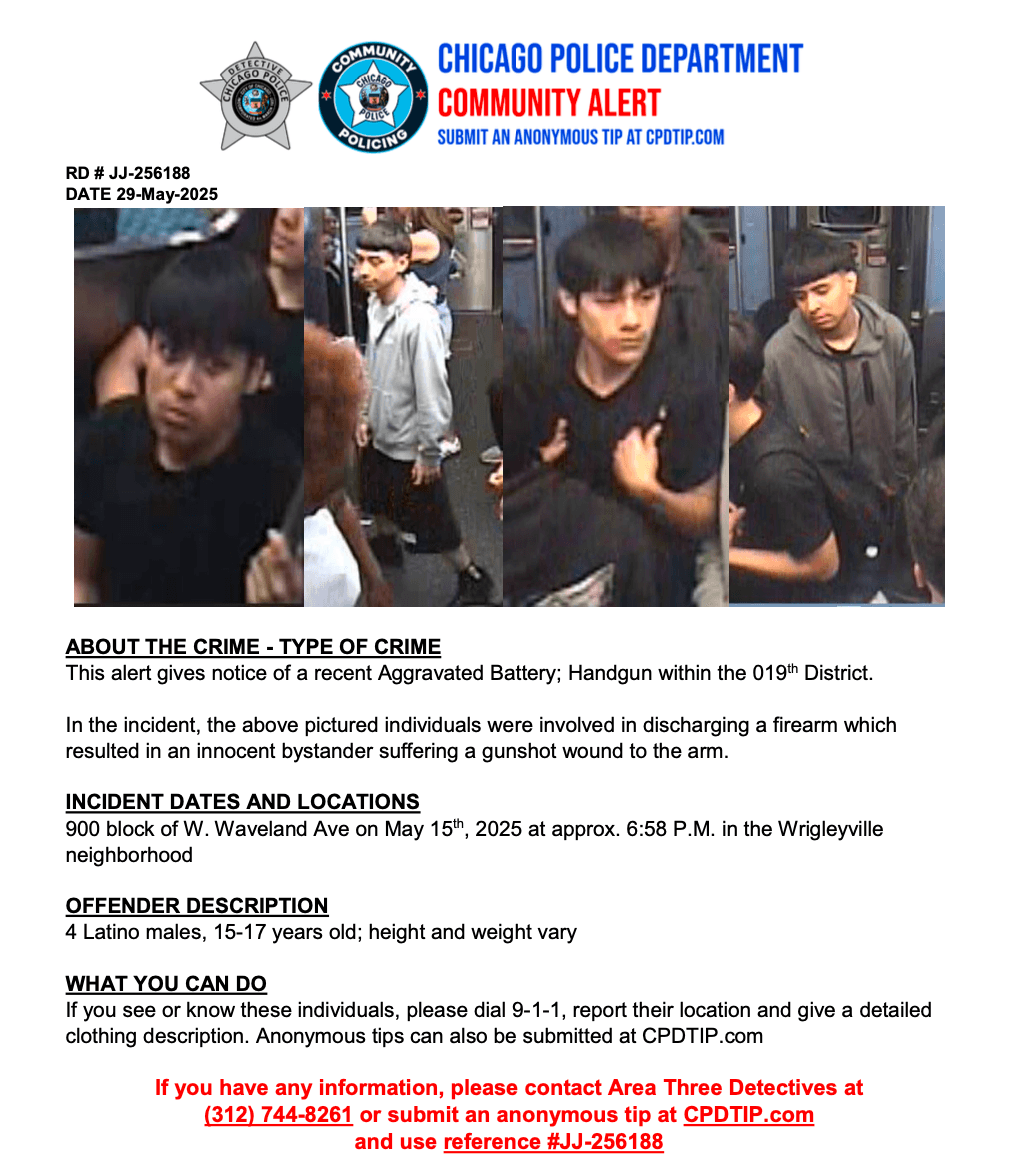 DETECTIVE CHICAGO POLICE

COMMUNITY CHICAGO POLICE POLICING

CHICAGO POLICE DEPARTMENT
COMMUNITY ALERT
SUBMIT AN ANONYMOUS TIP AT CPDTIP.COM

RD # JJ-256188
DATE 29-May-2025

ABOUT THE CRIME - TYPE OF CRIME
This alert gives notice of a recent Aggravated Battery; Handgun within the 019$^{th}$ District.

In the incident, the above pictured individuals were involved in discharging a firearm which resulted in an innocent bystander suffering a gunshot wound to the arm.

INCIDENT DATES AND LOCATIONS
900 block of W. Waveland Ave on May 15$^{th}$, 2025 at approx. 6:58 P.M. in the Wrigleyville neighborhood

OFFENDER DESCRIPTION
4 Latino males, 15-17 years old; height and weight vary

WHAT YOU CAN DO
If you see or know these individuals, please dial 9-1-1, report their location and give a detailed clothing description. Anonymous tips can also be submitted at CPDTIP.com

If you have any information, please contact Area Three Detectives at (312) 744-8261 or submit an anonymous tip at CPDTIP.com and use reference #JJ-256188